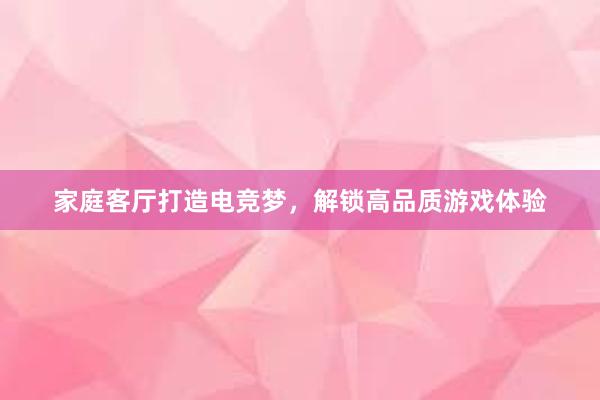 家庭客厅打造电竞梦，解锁高品质游戏体验